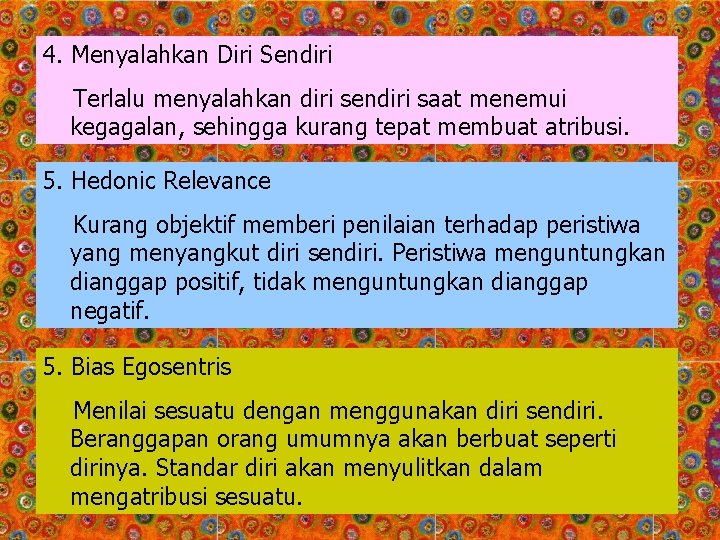 4. Menyalahkan Diri Sendiri

Terlalu menyalahkan diri sendiri saat menemui kegagalan, sehingga kurang tepat membuat atribusi.

5. Hedonic Relevance

Kurang objektif memberi penilaian terhadap peristiwa yang menyangkut diri sendiri. Peristiwa menguntungkan dianggap positif, tidak menguntungkan dianggap negatif.

5. Bias Egosentris

Menilai sesuatu dengan menggunakan diri sendiri. Beranggapan orang umumnya akan berbuat seperti dirinya. Standar diri akan menyulitkan dalam mengatribusi sesuatu.